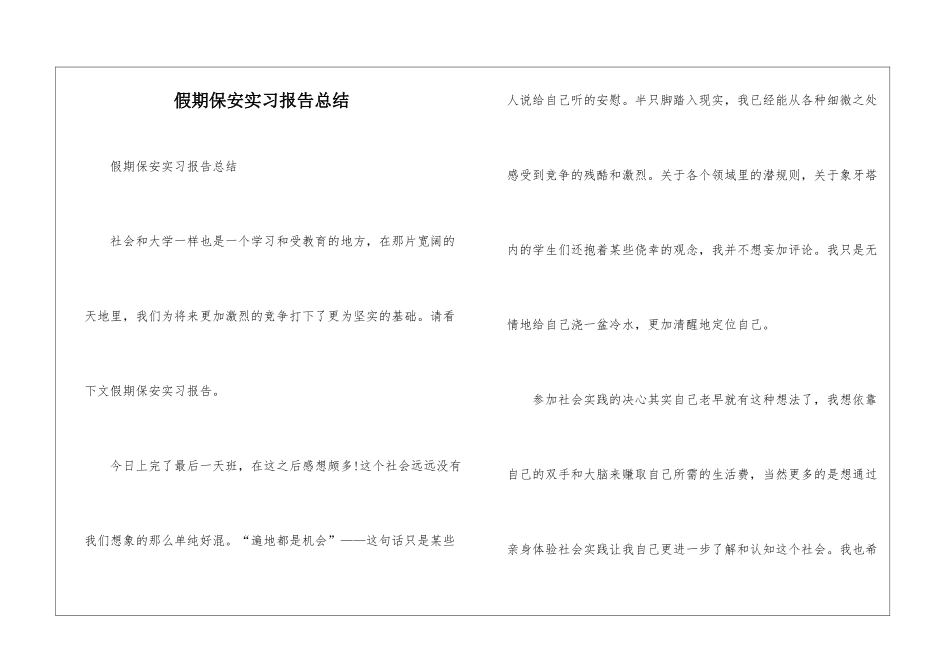 假期保安实习报告总结

假期保安实习报告总结

社会和大学一样也是一个学习和受教育的地方，在那片宽阔的天地里，我们为将来更加激烈的竞争打下了更为坚实的基础。请看下文假期保安实习报告。

今日上完了最后一天班，在这之后感想颇多!这个社会远远没有我们想象的那么单纯好混。“遍地都是机会”——这句话只是某些人说给自己听的安慰。半只脚踏入现实，我已经能从各种细微之处感受到竞争的残酷和激烈。关于各个领域里的潜规则，关于象牙塔内的学生们还抱着某些侥幸的观念，我并不想妄加评论。我只是无情地给自己浇一盆冷水，更加清醒地定位自己。

参加社会实践的决心其实自己老早就有这种想法了，我想依靠自己的双手和大脑来赚取自己所需的生活费，当然更多的是想通过亲身体验社会实践让我自己更进一步了解和认知这个社会。我也希